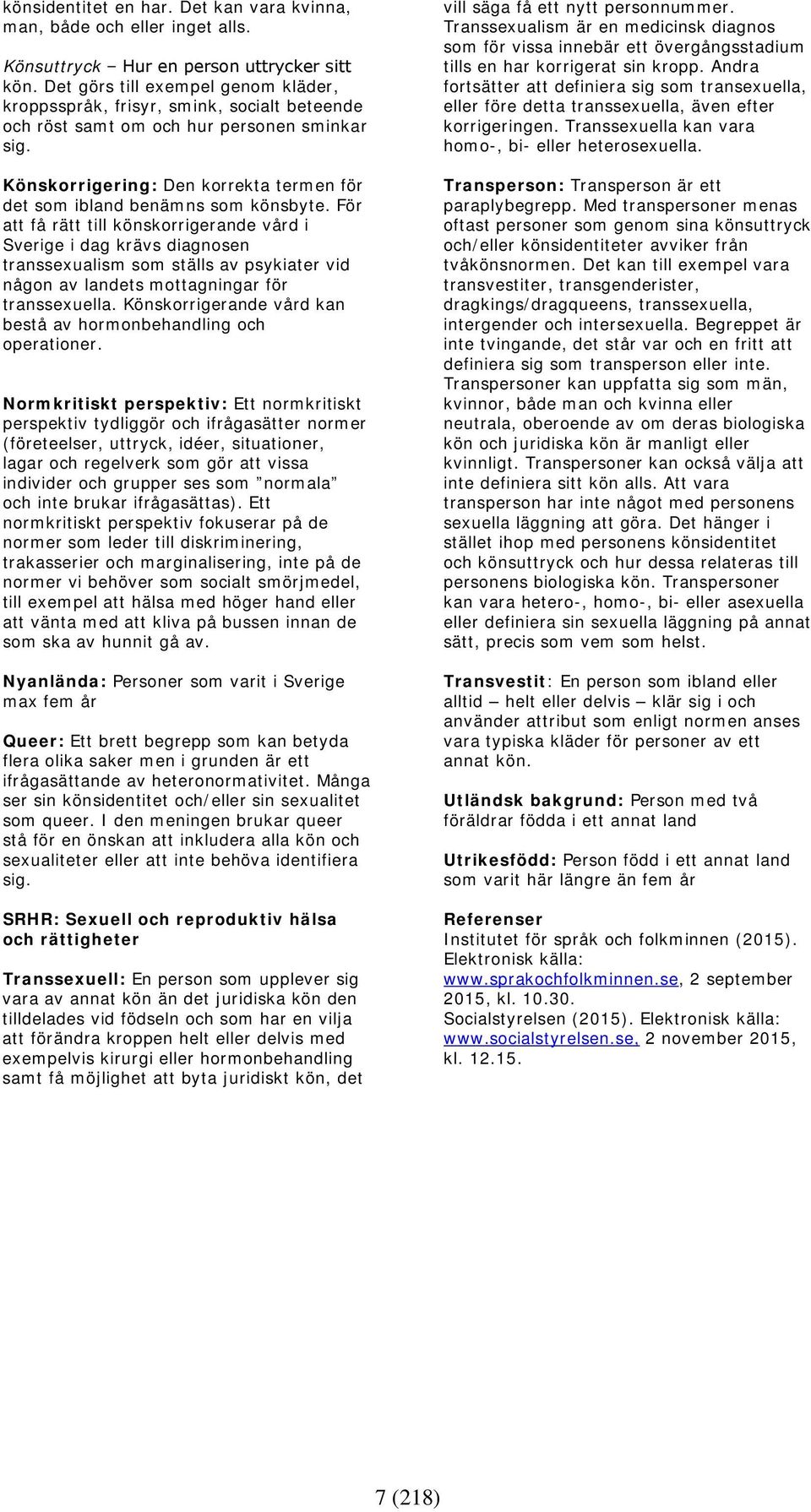 könsidentitet en har. Det kan vara kvinna, man, både och eller inget alls.

Könsuttryck – Hur en person uttrycker sitt kön. Det görs till exempel genom kläder, kroppsspråk, frisyr, smink, socialt beteende och röst samt om och hur personen sminkar sig.

Könskorrigering: Den korrekta termen för det som ibland benämns som könsbyte. För att få rätt till könskorrigerande vård i Sverige i dag krävs diagnosen transsexualism som ställs av psykiater vid någon av landets mottagningar för transsexuella. Könskorrigerande vård kan bestå av hormonbehandling och operationer.

Normkritiskt perspektiv: Ett normkritiskt perspektiv tydliggör och ifrågasätter normer (företeelser, uttryck, idéer, situationer, lagar och regelverk som gör att vissa individer och grupper ses som ”normala” och inte brukar ifrågasättas). Ett normkritiskt perspektiv fokuserar på de normer som leder till diskriminering, trakasserier och marginalisering, inte på de normer vi behöver som socialt smörjmedel, till exempel att hälsa med höger hand eller att vänta med att kliva på bussen innan de som ska av hunnit gå av.

Nyanlända: Personer som varit i Sverige max fem år

Queer: Ett brett begrepp som kan betyda flera olika saker men i grunden är ett ifrågasättande av heteronormativitet. Många ser sin könsidentitet och/eller sin sexualitet som queer. I den meningen brukar queer stå för en önskan att inkludera alla kön och sexualiteter eller att inte behöva identifiera sig.

SRHR: Sexuell och reproduktiv hälsa och rättigheter

Transsexuell: En person som upplever sig vara av annat kön än det juridiska kön den tilldelades vid födseln och som har en vilja att förändra kroppen helt eller delvis med exempelvis kirurgi eller hormonbehandling samt få möjlighet att byta juridiskt kön, det vill säga få ett nytt personnummer. Transsexualism är en medicinsk diagnos som för vissa innebär ett övergångsstadium tills en har korrigerat sin kropp. Andra fortsätter att definiera sig som transexuella, eller före detta transsexuella, även efter korrigeringen. Transsexuella kan vara homo-, bi- eller heterosexuella.

Transperson: Transperson är ett paraplybegrepp. Med transpersoner menas oftast personer som genom sina könsuttryck och/eller könsidentiteter avviker från tvåkönsnormen. Det kan till exempel vara transvestiter, transgenderister, dragkings/dragqueens, transsexuella, intergender och intersexuella. Begreppet är inte tvingande, det står var och en fritt att definiera sig som transperson eller inte. Transpersoner kan uppfatta sig som män, kvinnor, både man och kvinna eller neutrala, oberoende av om deras biologiska kön och juridiska kön är manligt eller kvinnligt. Transpersoner kan också välja att inte definiera sitt kön alls. Att vara transperson har inte något med personens sexuella läggning att göra. Det hänger i stället ihop med personens könsidentitet och könsuttryck och hur dessa relateras till personens biologiska kön. Transpersoner kan vara hetero-, homo-, bi- eller asexuella eller definiera sin sexuella läggning på annat sätt, precis som vem som helst.

Transvestit: En person som ibland eller alltid – helt eller delvis – klär sig i och använder attribut som enligt normen anses vara typiska kläder för personer av ett annat kön.

Utländsk bakgrund: Person med två föräldrar födda i ett annat land

Utrikesfödd: Person född i ett annat land som varit här längre än fem år

Referenser
Institutet för språk och folkminnen (2015). Elektronisk källa: www.sprakochfolkminnen.se, 2 september 2015, kl. 10.30.
Socialstyrelsen (2015). Elektronisk källa: www.socialstyrelsen.se, 2 november 2015, kl. 12.15.

7 (218)